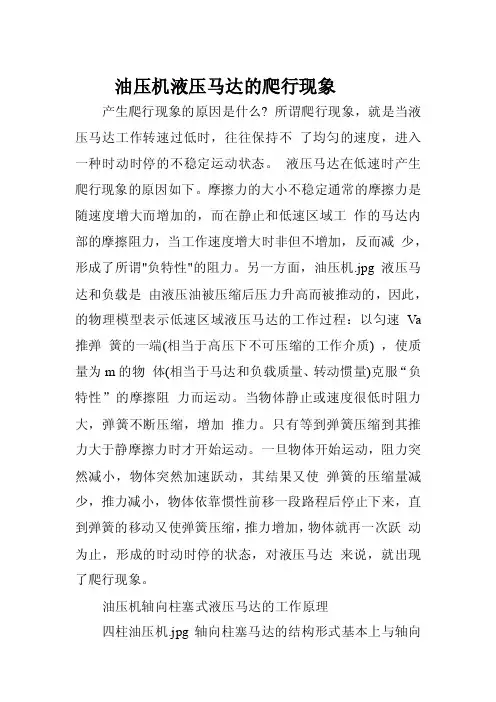 油压机液压马达的爬行现象

产生爬行现象的原因是什么? 所谓爬行现象，就是当液压马达工作转速过低时，往往保持不 了均匀的速度，进入一种时动时停的不稳定运动状态。 液压马达在低速时产生爬行现象的原因如下。摩擦力的大小不稳定通常的摩擦力是随速度增大而增加的，而在静止和低速区域工 作的马达内部的摩擦阻力，当工作速度增大时非但不增加，反而减 少，形成了所谓"负特性"的阻力。另一方面，油压机.jpg 液压马达和负载是 由液压油被压缩后压力升高而被推动的，因此，的物理模型表示低速区域液压马达的工作过程：以匀速 Va 推弹 簧的一端(相当于高压下不可压缩的工作介质) ，使质量为 m 的物 体(相当于马达和负载质量、转动惯量)克服“负特性” 的摩擦阻 力而运动。当物体静止或速度很低时阻力大，弹簧不断压缩，增加 推力。只有等到弹簧压缩到其推力大于静摩擦力时才开始运动。一旦物体开始运动，阻力突然减小，物体突然加速跃动，其结果又使 弹簧的压缩量减少，推力减小，物体依靠惯性前移一段路程后停止下来，直到弹簧的移动又使弹簧压缩，推力增加，物体就再一次跃 动为止，形成的时动时停的状态，对液压马达 来说，就出现了爬行现象。

油压机轴向柱塞式液压马达的工作原理

四柱油压机.jpg 轴向柱塞马达的结构形式基本上与轴向